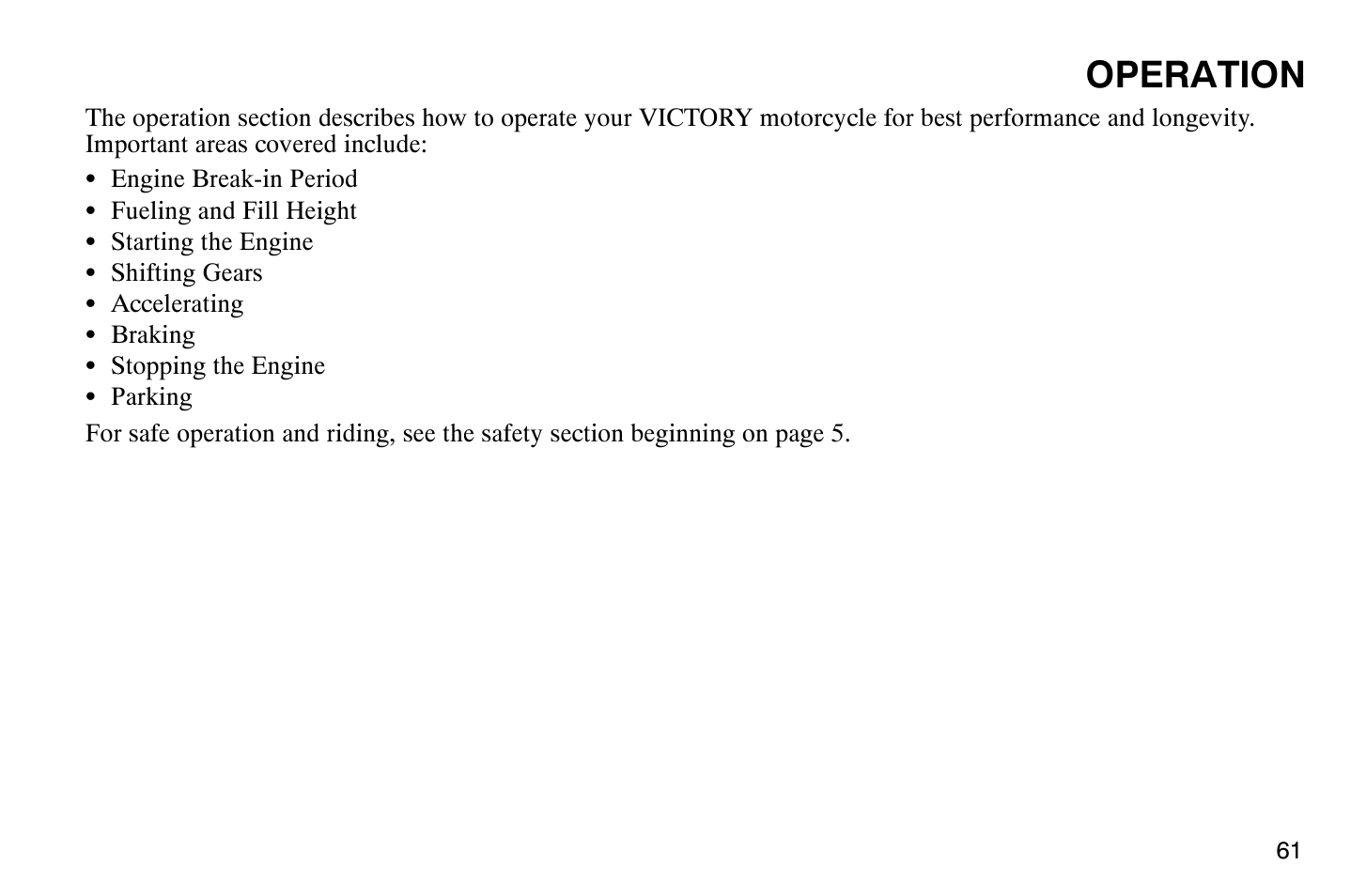 OPERATION

The operation section describes how to operate your VICTORY motorcycle for best performance and longevity. Important areas covered include:

• Engine Break-in Period
• Fueling and Fill Height
• Starting the Engine
• Shifting Gears
• Accelerating
• Braking
• Stopping the Engine
• Parking

For safe operation and riding, see the safety section beginning on page 5.

61